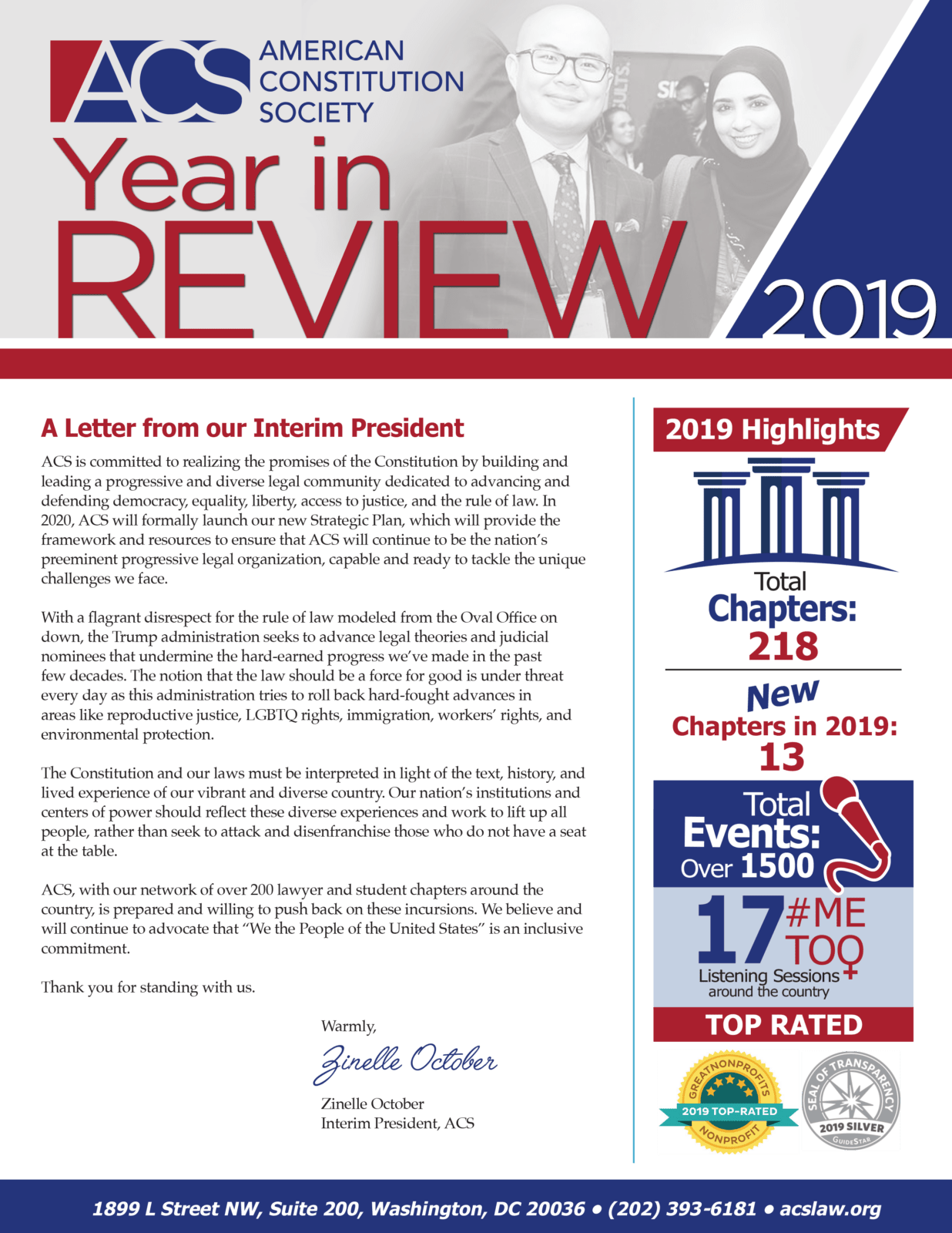 ACS AMERICAN CONSTITUTION SOCIETY

Year in REVIEW 2019

A Letter from our Interim President

ACS is committed to realizing the promises of the Constitution by building and leading a progressive and diverse legal community dedicated to advancing and defending democracy, equality, liberty, access to justice, and the rule of law. In 2020, ACS will formally launch our new Strategic Plan, which will provide the framework and resources to ensure that ACS will continue to be the nation's preeminent progressive legal organization, capable and ready to tackle the unique challenges we face.

With a flagrant disrespect for the rule of law modeled from the Oval Office on down, the Trump administration seeks to advance legal theories and judicial nominees that undermine the hard-earned progress we've made in the past few decades. The notion that the law should be a force for good is under threat every day as this administration tries to roll back hard-fought advances in areas like reproductive justice, LGBTQ rights, immigration, workers' rights, and environmental protection.

The Constitution and our laws must be interpreted in light of the text, history, and lived experience of our vibrant and diverse country. Our nation's institutions and centers of power should reflect these diverse experiences and work to lift up all people, rather than seek to attack and disenfranchise those who do not have a seat at the table.

ACS, with our network of over 200 lawyer and student chapters around the country, is prepared and willing to push back on these incursions. We believe and will continue to advocate that "We the People of the United States" is an inclusive commitment.

Thank you for standing with us.

Warmly,

Zinelle October

Zinelle October
Interim President, ACS

2019 Highlights

Total Chapters: 218

New Chapters in 2019: 13

Total Events: Over 1500

17 #ME TOO Listening Sessions around the country

TOP RATED

GREATNONPROFITS 2019 TOP-RATED NONPROFIT

SEAL OF TRANSPARENCY 2019 SILVER GUIDESTAR

1899 L Street NW, Suite 200, Washington, DC 20036 • (202) 393-6181 • acslaw.org